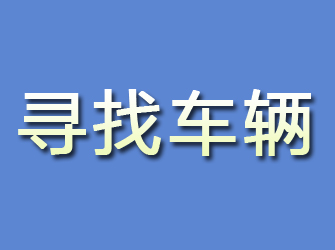 寻找车辆